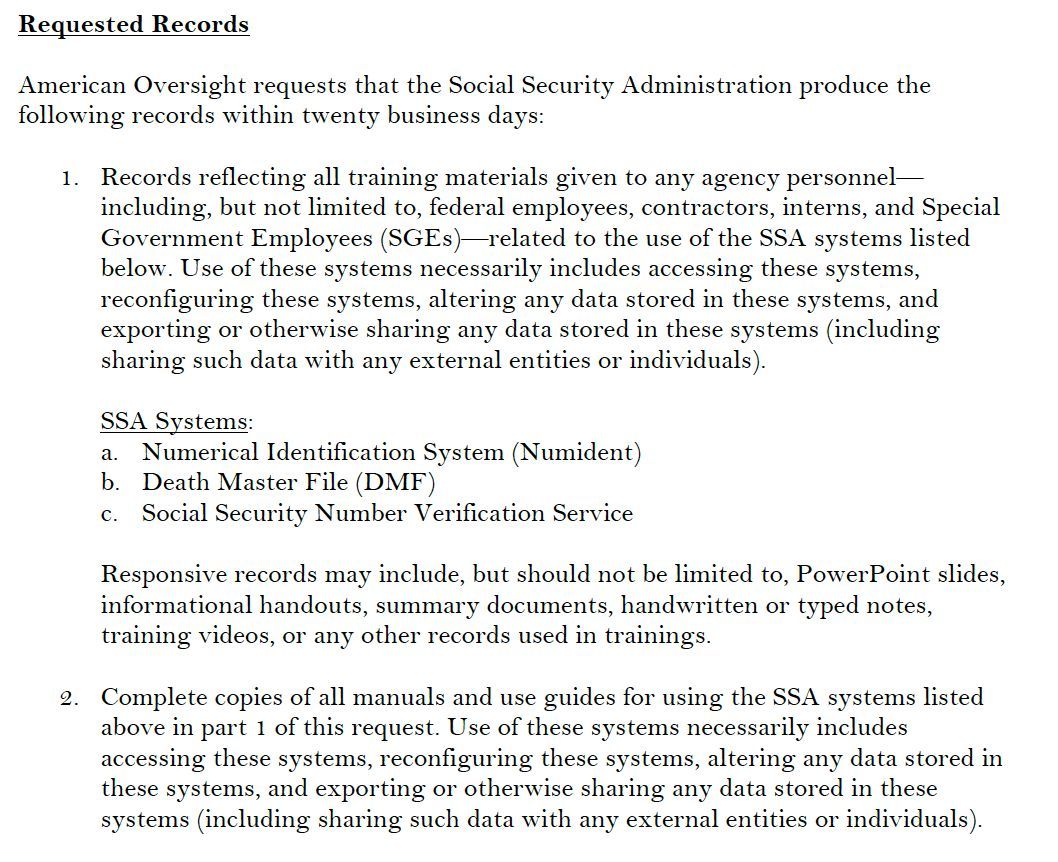 Requested Records

American Oversight requests that the Social Security Administration produce the following records within twenty business days:

1. Records reflecting all training materials given to any agency personnel—including, but not limited to, federal employees, contractors, interns, and Special Government Employees (SGEs)—related to the use of the SSA systems listed below. Use of these systems necessarily includes accessing these systems, reconfiguring these systems, altering any data stored in these systems, and exporting or otherwise sharing any data stored in these systems (including sharing such data with any external entities or individuals).

SSA Systems:
a. Numerical Identification System (Numident)
b. Death Master File (DMF)
c. Social Security Number Verification Service

Responsive records may include, but should not be limited to, PowerPoint slides, informational handouts, summary documents, handwritten or typed notes, training videos, or any other records used in trainings.

2. Complete copies of all manuals and use guides for using the SSA systems listed above in part 1 of this request. Use of these systems necessarily includes accessing these systems, reconfiguring these systems, altering any data stored in these systems, and exporting or otherwise sharing any data stored in these systems (including sharing such data with any external entities or individuals).